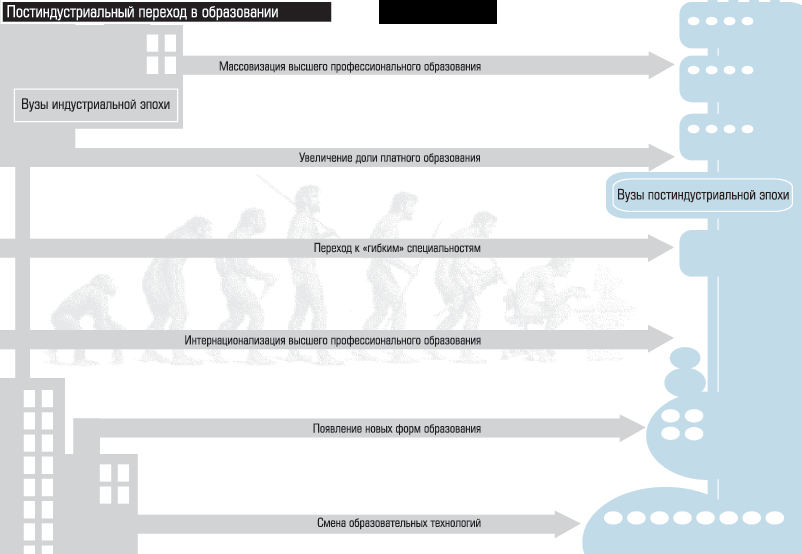 Постиндустриальный переход в образовании

Вузы индустриальной эпохи

Массовизация высшего профессионального образования

Увеличение доли платного образования

Вузы постиндустриальной эпохи

Переход к «гибким» специальностям

Интернационализация высшего профессионального образования

Появление новых форм образования

Смена образовательных технологий